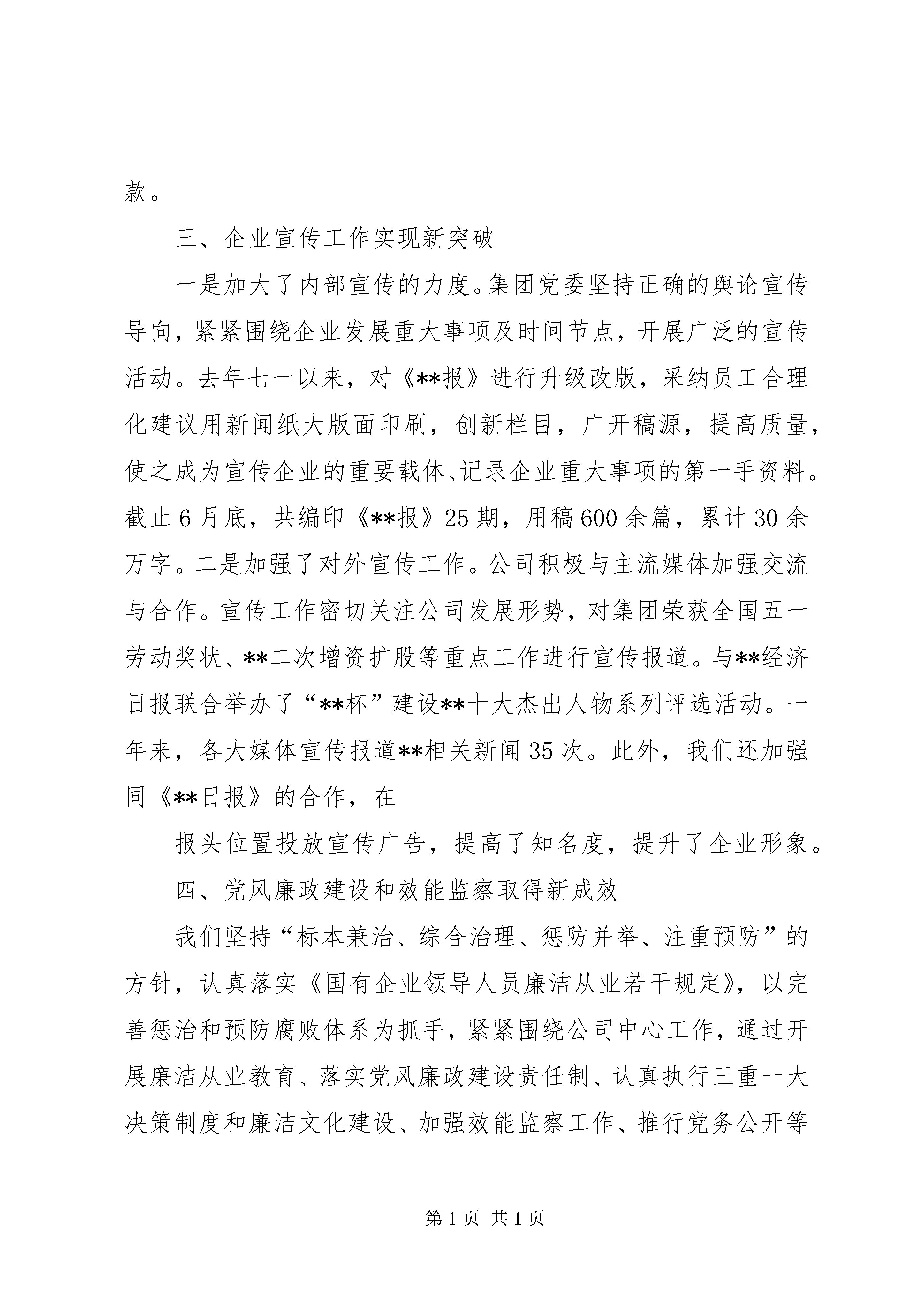 款。

三、企业宣传工作实现新突破

一是加大了内部宣传的力度。集团党委坚持正确的舆论宣传导向，紧紧围绕企业发展重大事项及时间节点，开展广泛的宣传活动。去年七一以来，对《**报》进行升级改版，采纳员工合理化建议用新闻纸大版面印刷，创新栏目，广开稿源，提高质量，使之成为宣传企业的重要载体、记录企业重大事项的第一手资料。截止6月底，共编印《**报》25期，用稿600余篇，累计30余万字。二是加强了对外宣传工作。公司积极与主流媒体加强交流与合作。宣传工作密切关注公司发展形势，对集团荣获全国五一劳动奖状、**二次增资扩股等重点工作进行宣传报道。与**经济日报联合举办了“**杯”建设**十大杰出人物系列评选活动。一年来，各大媒体宣传报道**相关新闻35次。此外，我们还加强同《**日报》的合作，在

报头位置投放宣传广告，提高了知名度，提升了企业形象。

四、党风廉政建设和效能监察取得新成效

我们坚持“标本兼治、综合治理、惩防并举、注重预防”的方针，认真落实《国有企业领导人员廉洁从业若干规定》，以完善惩治和预防腐败体系为抓手，紧紧围绕公司中心工作，通过开展廉洁从业教育、落实党风廉政建设责任制、认真执行三重一大决策制度和廉洁文化建设、加强效能监察工作、推行党务公开等

第1页 共1页